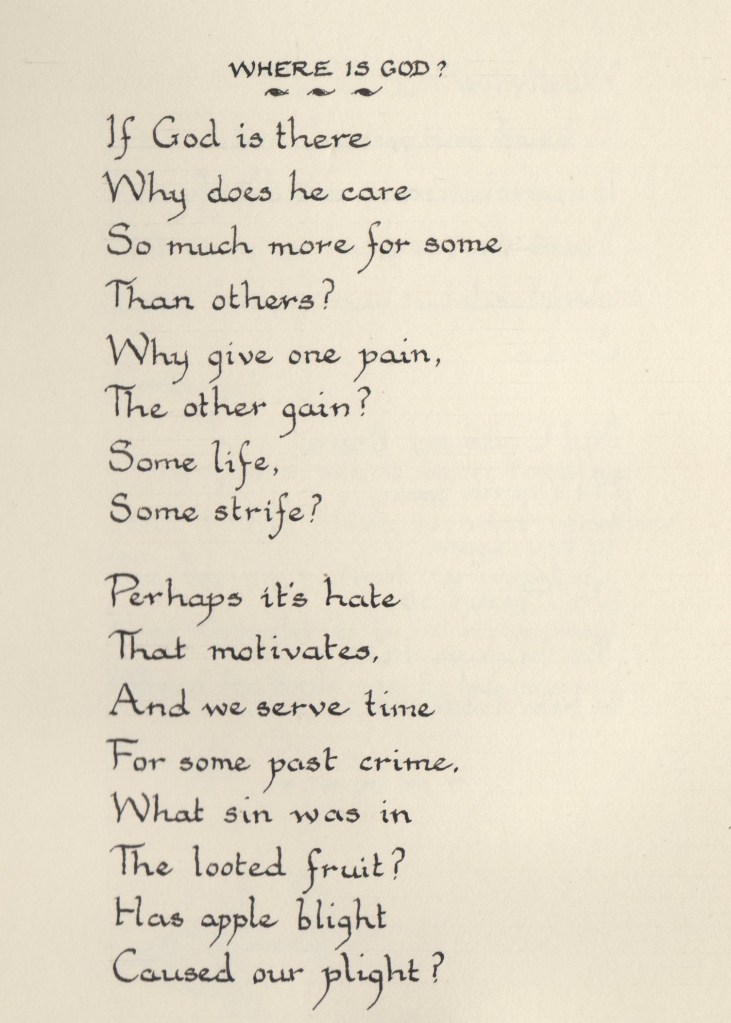 WHERE IS GOD?

If God is there
Why does he care
So much more for some
Than others?
Why give one pain,
The other gain?
Some life,
Some strife?

Perhaps it's hate
That motivates,
And we serve time
For some past crime.
What sin was in
The looted fruit?
Has apple blight
Caused our plight?